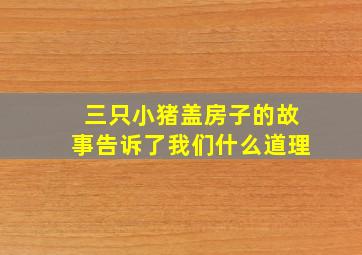 三只小猪盖房子的故事告诉了我们什么道理